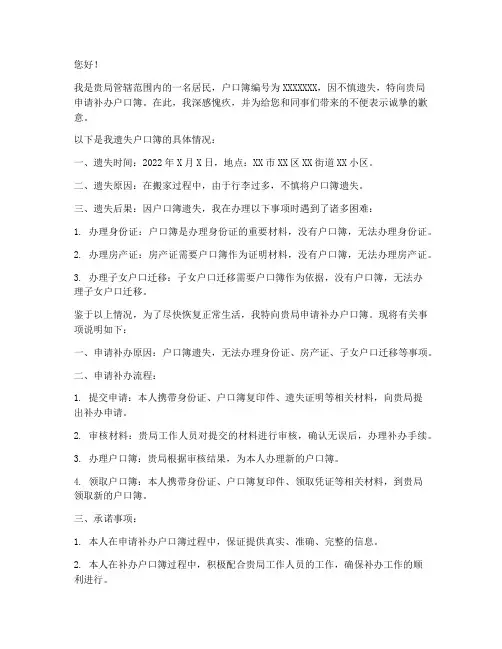 您好！

我是贵局管辖范围内的一名居民，户口簿编号为XXXXXXX，因不慎遗失，特向贵局申请补办户口簿。在此，我深感愧疚，并为给您和同事们带来的不便表示诚挚的歉意。

以下是我遗失户口簿的具体情况：

一、遗失时间：2022年X月X日，地点：XX市XX区XX街道XX小区。

二、遗失原因：在搬家过程中，由于行李过多，不慎将户口簿遗失。

三、遗失后果：因户口簿遗失，我在办理以下事项时遇到了诸多困难：

1. 办理身份证：户口簿是办理身份证的重要材料，没有户口簿，无法办理身份证。

2. 办理房产证：房产证需要户口簿作为证明材料，没有户口簿，无法办理房产证。

3. 办理子女户口迁移：子女户口迁移需要户口簿作为依据，没有户口簿，无法办理子女户口迁移。

鉴于以上情况，为了尽快恢复正常生活，我特向贵局申请补办户口簿。现将有关事项说明如下：

一、申请补办原因：户口簿遗失，无法办理身份证、房产证、子女户口迁移等事项。

二、申请补办流程：

1. 提交申请：本人携带身份证、户口簿复印件、遗失证明等相关材料，向贵局提出补办申请。

2. 审核材料：贵局工作人员对提交的材料进行审核，确认无误后，办理补办手续。

3. 办理户口簿：贵局根据审核结果，为本人办理新的户口簿。

4. 领取户口簿：本人携带身份证、户口簿复印件、领取凭证等相关材料，到贵局领取新的户口簿。

三、承诺事项：

1. 本人在申请补办户口簿过程中，保证提供真实、准确、完整的信息。

2. 本人在补办户口簿过程中，积极配合贵局工作人员的工作，确保补办工作的顺利进行。